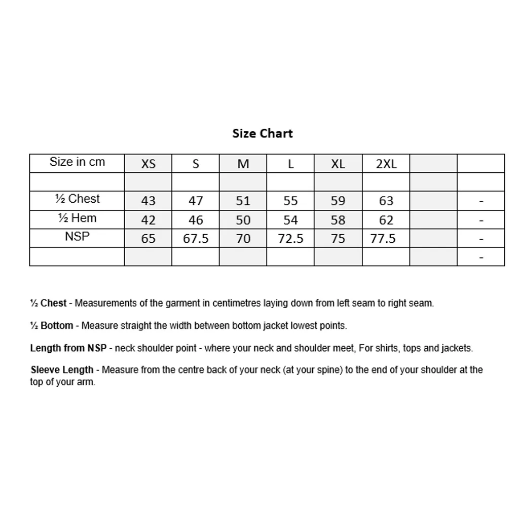 Size Chart

| Size in cm | XS | S | M | L | XL | 2XL | | |
|---|---|---|---|---|---|---|---|---|
| | | | | | | | | |
| ½ Chest | 43 | 47 | 51 | 55 | 59 | 63 | | - |
| ½ Hem | 42 | 46 | 50 | 54 | 58 | 62 | | - |
| NSP | 65 | 67.5 | 70 | 72.5 | 75 | 77.5 | | - |
| | | | | | | | | - |

½ Chest - Measurements of the garment in centimetres laying down from left seam to right seam.

½ Bottom - Measure straight the width between bottom jacket lowest points.

Length from NSP - neck shoulder point - where your neck and shoulder meet, For shirts, tops and jackets.

Sleeve Length - Measure from the centre back of your neck (at your spine) to the end of your shoulder at the top of your arm.